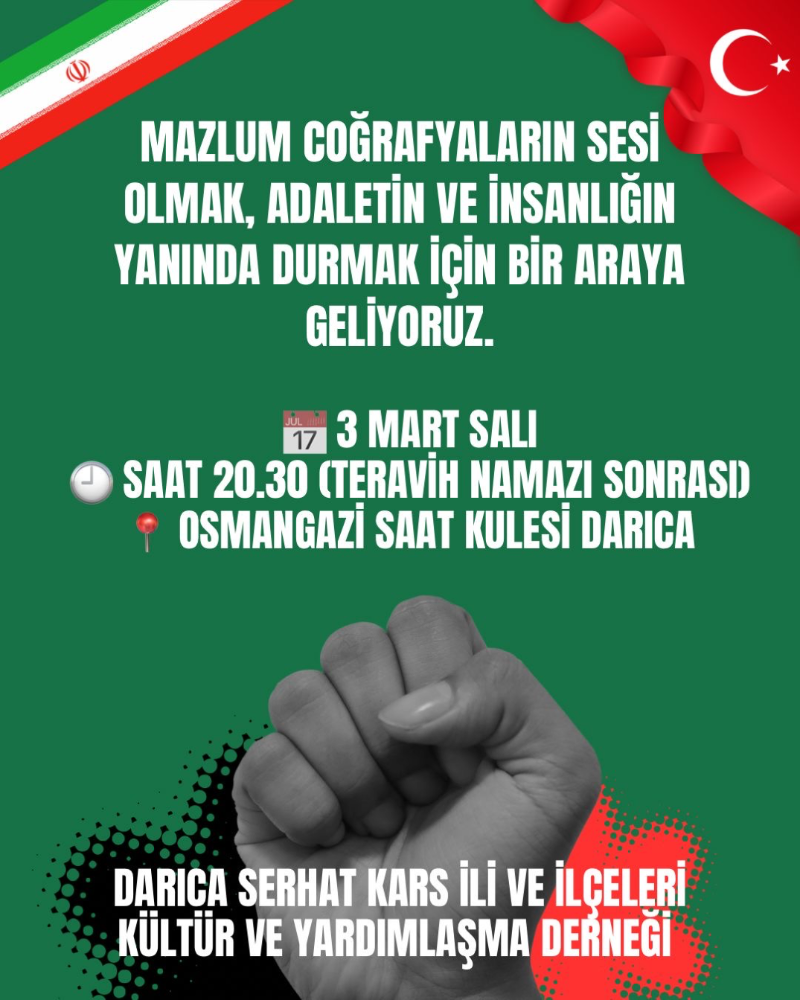 MAZLUM COĞRAFYALARIN SESİ OLMAK, ADALETİN VE İNSANLIĞIN YANINDA DURMAK İÇİN BİR ARAYA GELİYORUZ.

📅 3 MART SALI
🕘 SAAT 20.30 (TERAVİH NAMAZI SONRASI)
📍 OSMANGAZİ SAAT KULESİ DARICA

DARICA SERHAT KARS İLİ VE İLÇELERİ KÜLTÜR VE YARDIMLAŞMA DERNEĞİ